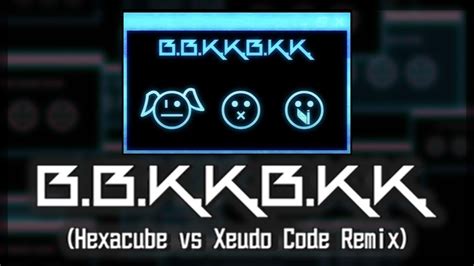 B.B.K.K.B.K.K.

B.B.K.K.B.K.K.
(Hexacube vs Xeudo Code Remix)